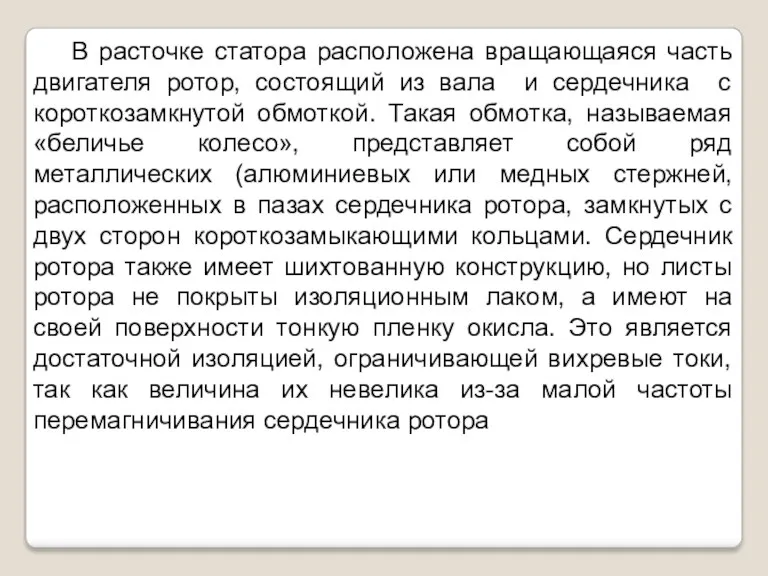 В расточке статора расположена вращающаяся часть двигателя ротор, состоящий из вала и сердечника с короткозамкнутой обмоткой. Такая обмотка, называемая «беличье колесо», представляет собой ряд металлических (алюминиевых или медных стержней, расположенных в пазах сердечника ротора, замкнутых с двух сторон короткозамыкающими кольцами. Сердечник ротора также имеет шихтованную конструкцию, но листы ротора не покрыты изоляционным лаком, а имеют на своей поверхности тонкую пленку окисла. Это является достаточной изоляцией, ограничивающей вихревые токи, так как величина их невелика из-за малой частоты перемагничивания сердечника ротора